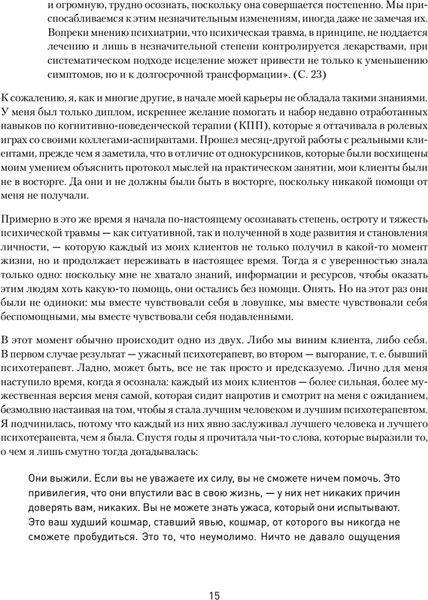 и огромную, трудно осознать, поскольку она совершается постепенно. Мы приспосабливаемся к этим незначительным изменениям, иногда даже не замечая их. Вопреки мнению психиатрии, что психическая травма, в принципе, не поддается лечению и лишь в незначительной степени контролируется лекарствами, при систематическом подходе исцеление может привести не только к уменьшению симптомов, но и к долгосрочной трансформации». (С. 23)

К сожалению, я, как и многие другие, в начале моей карьеры не обладала такими знаниями. У меня был только диплом, искреннее желание помогать и набор недавно отработанных навыков по когнитивно-поведенческой терапии (КПП), которые я оттачивала в ролевых играх со своими коллегами-аспирантами. Прошел месяц-другой работы с реальными клиентами, прежде чем я заметила, что в отличие от однокурсников, которые были восхищены моим умением объяснить протокол мыслей на практическом занятии, мои клиенты были не в восторге. Да они и не должны были быть в восторге, поскольку никакой помощи от меня не получали.

Примерно в это же время я начала по-настоящему осознавать степень, остроту и тяжесть психической травмы — как ситуативной, так и полученной в ходе развития и становления личности, — которую каждый из моих клиентов не только получил в какой-то момент жизни, но и продолжает переживать в настоящее время. Тогда я с уверенностью знала только одно: поскольку мне не хватало знаний, информации и ресурсов, чтобы оказать этим людям хоть какую-то помощь, они остались без помощи. Опять. Но на этот раз они были не одиноки: мы вместе чувствовали себя в ловушке, мы вместе чувствовали себя беспомощными, мы вместе чувствовали себя подавленными.

В этот момент обычно происходит одно из двух. Либо мы виним клиента, либо себя. В первом случае результат — ужасный психотерапевт, во втором — выгорание, т. е. бывший психотерапевт. Ладно, может быть, все не так просто и предсказуемо. Лично для меня наступило время, когда я осознала: каждый из моих клиентов — более сильная, более мужественная версия меня самой, которая сидит напротив и смотрит на меня с ожиданием, безмолвно настаивая на том, чтобы я стала лучшим человеком и лучшим психотерапевтом. Я подчинилась, потому что каждый из них явно заслуживал лучшего человека и лучшего психотерапевта, чем я была. Спустя годы я прочитала чьи-то слова, которые выразили то, о чем я лишь смутно тогда догадывалась:

Они выжили. Если вы не уважаете их силу, вы не сможете ничем помочь. Это привилегия, что они впустили вас в свою жизнь, — у них нет никаких причин доверять вам, никаких. Вы не можете знать ужаса, который они испытывают. Это ваш худший кошмар, ставший явью, кошмар, от которого вы никогда не сможете пробудиться. Это то, что неумолимо. Ничто не давало ощущения

15